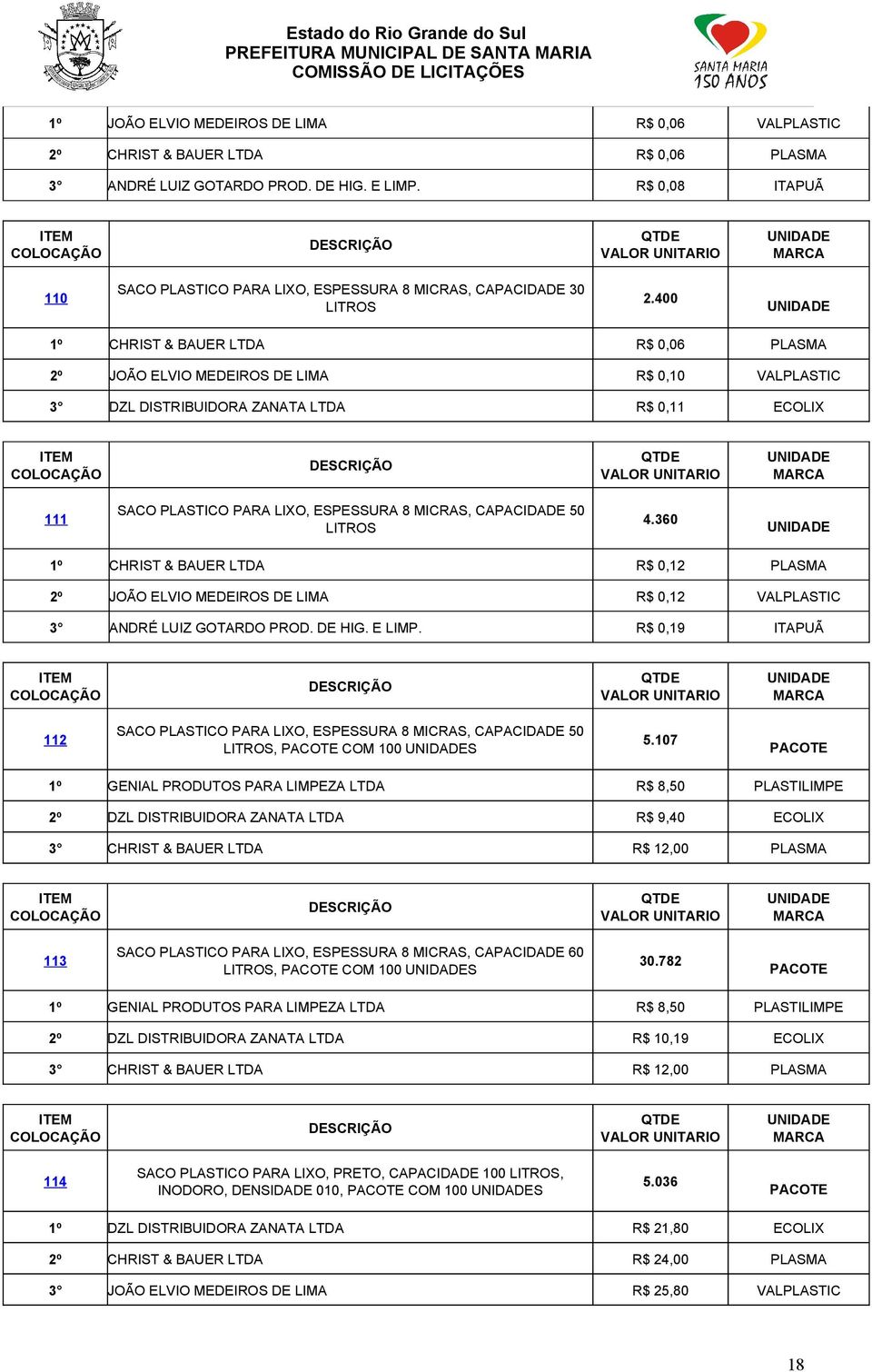 Estado do Rio Grande do Sul
PREFEITURA MUNICIPAL DE SANTA MARIA
COMISSÃO DE LICITAÇÕES

SANTA MARIA 150 ANOS

| | | | |
|---|---|---|---|
| 1º | JOÃO ELVIO MEDEIROS DE LIMA | R$ 0,06 | VALPLASTIC |
| 2º | CHRIST & BAUER LTDA | R$ 0,06 | PLASMA |
| 3° | ANDRÉ LUIZ GOTARDO PROD. DE HIG. E LIMP. | R$ 0,08 | ITAPUÃ |

| ITEM COLOCAÇÃO | DESCRIÇÃO | QTDE VALOR UNITARIO | UNIDADE MARCA |
|---|---|---|---|
| 110 | SACO PLASTICO PARA LIXO, ESPESSURA 8 MICRAS, CAPACIDADE 30 LITROS | 2.400 | UNIDADE |
| 1º | CHRIST & BAUER LTDA | R$ 0,06 | PLASMA |
| 2º | JOÃO ELVIO MEDEIROS DE LIMA | R$ 0,10 | VALPLASTIC |
| 3° | DZL DISTRIBUIDORA ZANATA LTDA | R$ 0,11 | ECOLIX |

| ITEM COLOCAÇÃO | DESCRIÇÃO | QTDE VALOR UNITARIO | UNIDADE MARCA |
|---|---|---|---|
| 111 | SACO PLASTICO PARA LIXO, ESPESSURA 8 MICRAS, CAPACIDADE 50 LITROS | 4.360 | UNIDADE |
| 1º | CHRIST & BAUER LTDA | R$ 0,12 | PLASMA |
| 2º | JOÃO ELVIO MEDEIROS DE LIMA | R$ 0,12 | VALPLASTIC |
| 3° | ANDRÉ LUIZ GOTARDO PROD. DE HIG. E LIMP. | R$ 0,19 | ITAPUÃ |

| ITEM COLOCAÇÃO | DESCRIÇÃO | QTDE VALOR UNITARIO | UNIDADE MARCA |
|---|---|---|---|
| 112 | SACO PLASTICO PARA LIXO, ESPESSURA 8 MICRAS, CAPACIDADE 50 LITROS, PACOTE COM 100 UNIDADES | 5.107 | PACOTE |
| 1º | GENIAL PRODUTOS PARA LIMPEZA LTDA | R$ 8,50 | PLASTILIMPE |
| 2º | DZL DISTRIBUIDORA ZANATA LTDA | R$ 9,40 | ECOLIX |
| 3° | CHRIST & BAUER LTDA | R$ 12,00 | PLASMA |

| ITEM COLOCAÇÃO | DESCRIÇÃO | QTDE VALOR UNITARIO | UNIDADE MARCA |
|---|---|---|---|
| 113 | SACO PLASTICO PARA LIXO, ESPESSURA 8 MICRAS, CAPACIDADE 60 LITROS, PACOTE COM 100 UNIDADES | 30.782 | PACOTE |
| 1º | GENIAL PRODUTOS PARA LIMPEZA LTDA | R$ 8,50 | PLASTILIMPE |
| 2º | DZL DISTRIBUIDORA ZANATA LTDA | R$ 10,19 | ECOLIX |
| 3° | CHRIST & BAUER LTDA | R$ 12,00 | PLASMA |

| ITEM COLOCAÇÃO | DESCRIÇÃO | QTDE VALOR UNITARIO | UNIDADE MARCA |
|---|---|---|---|
| 114 | SACO PLASTICO PARA LIXO, PRETO, CAPACIDADE 100 LITROS, INODORO, DENSIDADE 010, PACOTE COM 100 UNIDADES | 5.036 | PACOTE |
| 1º | DZL DISTRIBUIDORA ZANATA LTDA | R$ 21,80 | ECOLIX |
| 2º | CHRIST & BAUER LTDA | R$ 24,00 | PLASMA |
| 3° | JOÃO ELVIO MEDEIROS DE LIMA | R$ 25,80 | VALPLASTIC |

18